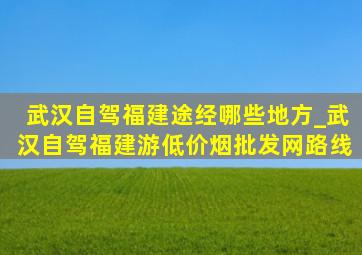 武汉自驾福建途经哪些地方_武汉自驾福建游低价烟批发网路线